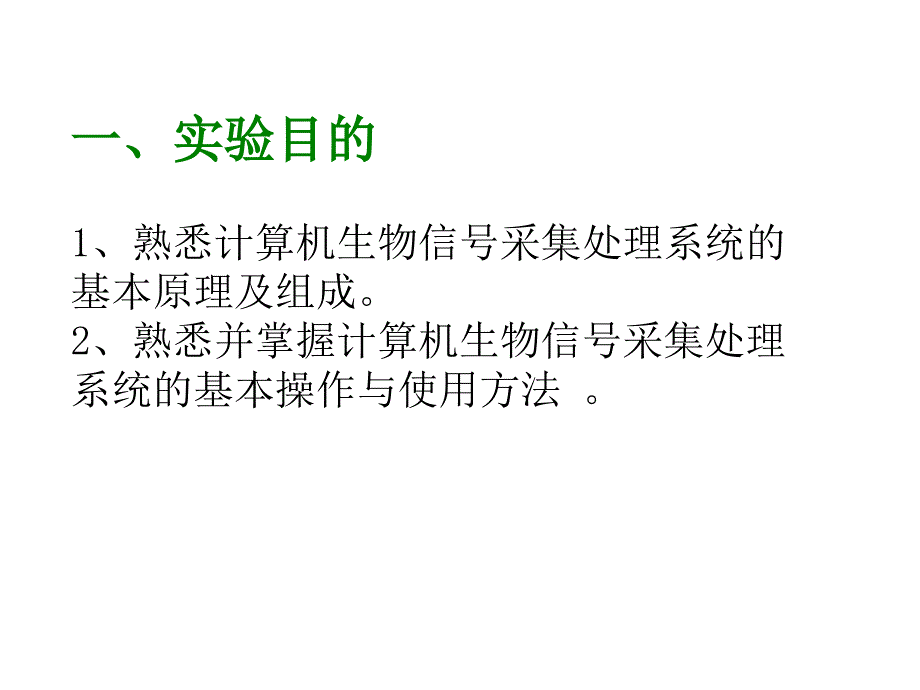 一、实验目的

1、熟悉计算机生物信号采集处理系统的基本原理及组成。
2、熟悉并掌握计算机生物信号采集处理系统的基本操作与使用方法 。